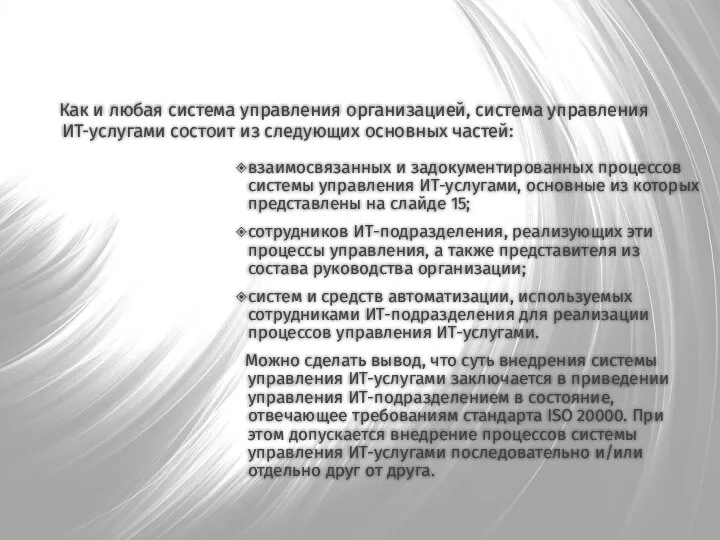 Как и любая система управления организацией, система управления ИТ-услугами состоит из следующих основных частей:

взаимосвязанных и задокументированных процессов системы управления ИТ-услугами, основные из которых представлены на слайде 15;

сотрудников ИТ-подразделения, реализующих эти процессы управления, а также представителя из состава руководства организации;

систем и средств автоматизации, используемых сотрудниками ИТ-подразделения для реализации процессов управления ИТ-услугами.

Можно сделать вывод, что суть внедрения системы управления ИТ-услугами заключается в приведении управления ИТ-подразделением в состояние, отвечающее требованиям стандарта ISO 20000. При этом допускается внедрение процессов системы управления ИТ-услугами последовательно и/или отдельно друг от друга.